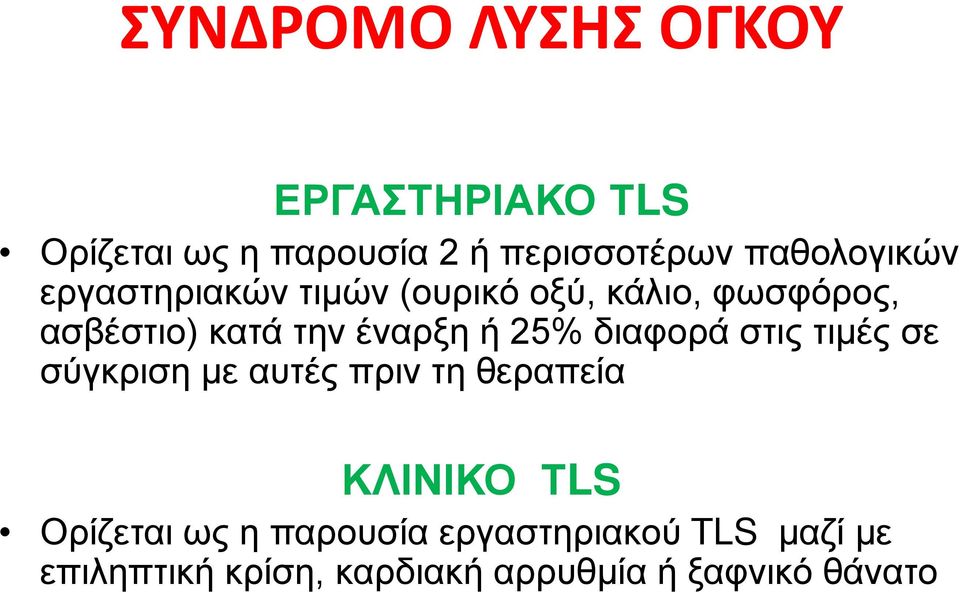 ΣΥΝΔΡΟΜΟ ΛΥΣΗΣ ΟΓΚΟΥ

ΕΡΓΑΣΤΗΡΙΑΚΟ TLS

• Ορίζεται ως η παρουσία 2 ή περισσοτέρων παθολογικών εργαστηριακών τιμών (ουρικό οξύ, κάλιο, φωσφόρος, ασβέστιο) κατά την έναρξη ή 25% διαφορά στις τιμές σε σύγκριση με αυτές πριν τη θεραπεία

ΚΛΙΝΙΚΟ TLS

• Ορίζεται ως η παρουσία εργαστηριακού TLS μαζί με επιληπτική κρίση, καρδιακή αρρυθμία ή ξαφνικό θάνατο